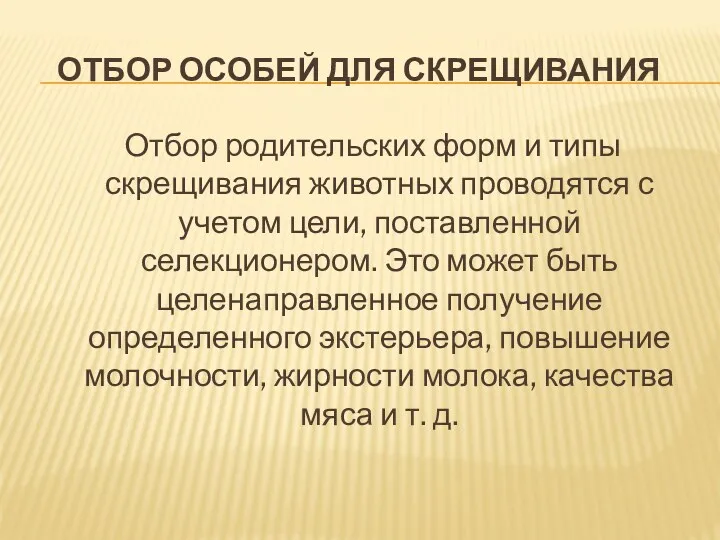 ОТБОР ОСОБЕЙ ДЛЯ СКРЕЩИВАНИЯ

Отбор родительских форм и типы скрещивания животных проводятся с учетом цели, поставленной селекционером. Это может быть целенаправленное получение определенного экстерьера, повышение молочности, жирности молока, качества мяса и т. д.